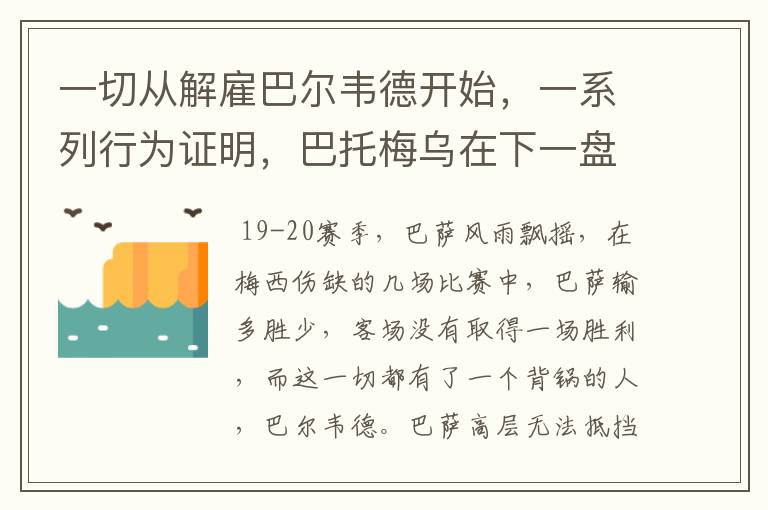 一切从解雇巴尔韦德开始，一系列行为证明，巴托梅乌在下一盘

19-20赛季，巴萨风雨飘摇，在梅西伤缺的几场比赛中，巴萨输多胜少，客场没有取得一场胜利，而这一切都有了一个背锅的人，巴尔韦德。巴萨高层无法抵挡